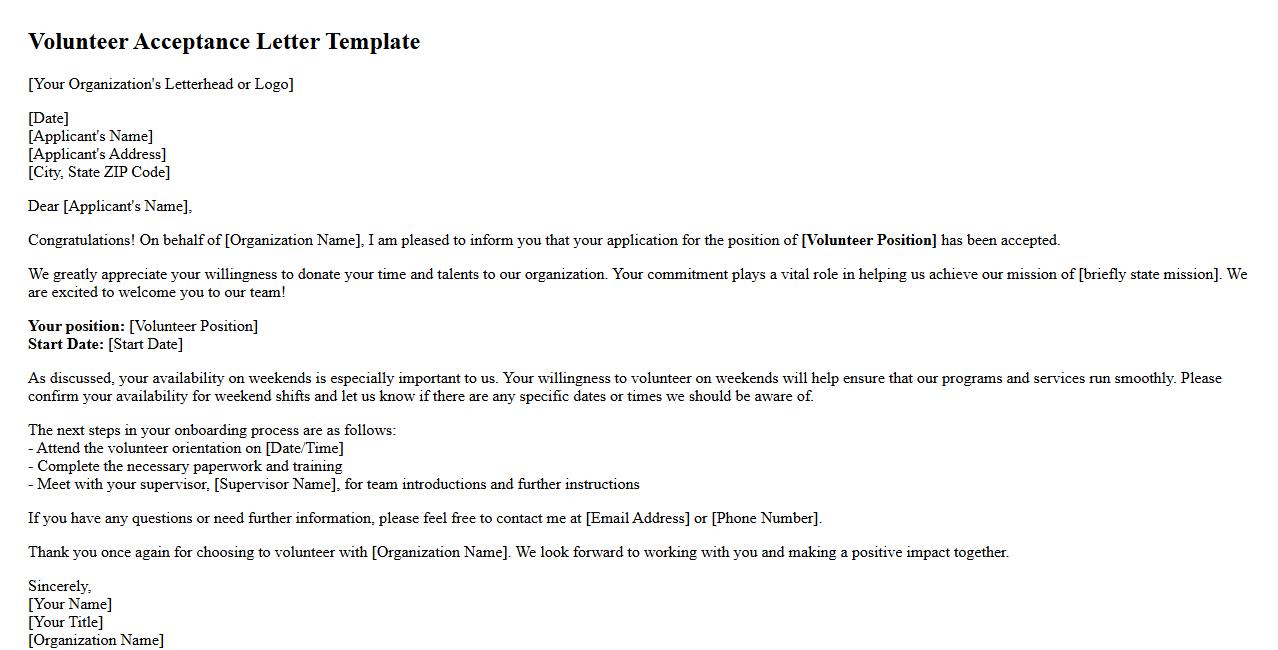 Volunteer Acceptance Letter Template

[Your Organization's Letterhead or Logo]

[Date]
[Applicant's Name]
[Applicant's Address]
[City, State ZIP Code]

Dear [Applicant's Name],

Congratulations! On behalf of [Organization Name], I am pleased to inform you that your application for the position of [Volunteer Position] has been accepted.

We greatly appreciate your willingness to donate your time and talents to our organization. Your commitment plays a vital role in helping us achieve our mission of [briefly state mission]. We are excited to welcome you to our team!

Your position: [Volunteer Position]
Start Date: [Start Date]

As discussed, your availability on weekends is especially important to us. Your willingness to volunteer on weekends will help ensure that our programs and services run smoothly. Please confirm your availability for weekend shifts and let us know if there are any specific dates or times we should be aware of.

The next steps in your onboarding process are as follows:
- Attend the volunteer orientation on [Date/Time]
- Complete the necessary paperwork and training
- Meet with your supervisor, [Supervisor Name], for team introductions and further instructions

If you have any questions or need further information, please feel free to contact me at [Email Address] or [Phone Number].

Thank you once again for choosing to volunteer with [Organization Name]. We look forward to working with you and making a positive impact together.

Sincerely,
[Your Name]
[Your Title]
[Organization Name]